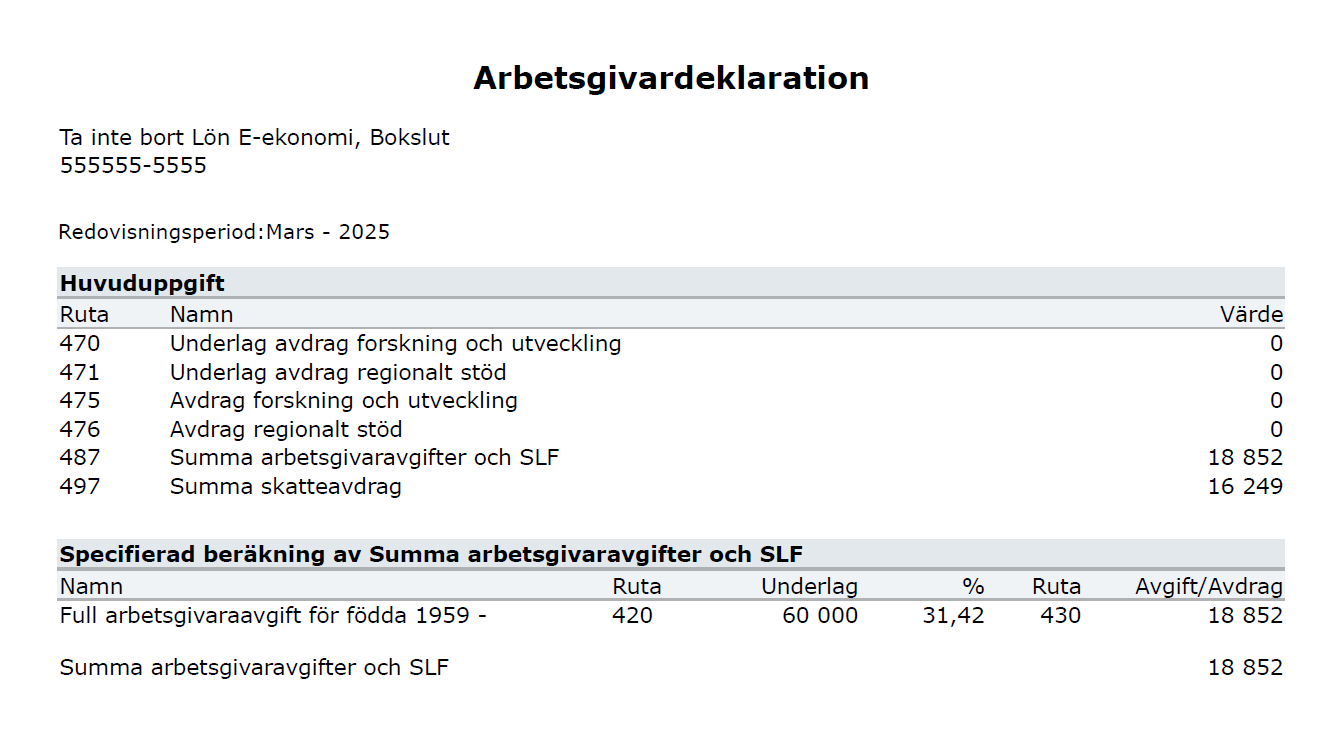 Arbetsgivardeklaration

Ta inte bort Lön E-ekonomi, Bokslut
555555-5555

Redovisningsperiod:Mars - 2025

Huvuduppgift

| Ruta | Namn | Värde |
|---|---|---|
| 470 | Underlag avdrag forskning och utveckling | 0 |
| 471 | Underlag avdrag regionalt stöd | 0 |
| 475 | Avdrag forskning och utveckling | 0 |
| 476 | Avdrag regionalt stöd | 0 |
| 487 | Summa arbetsgivaravgifter och SLF | 18 852 |
| 497 | Summa skatteavdrag | 16 249 |

Specifierad beräkning av Summa arbetsgivaravgifter och SLF

| Namn | Ruta | Underlag | % | Ruta | Avgift/Avdrag |
|---|---|---|---|---|---|
| Full arbetsgivaraavgift för födda 1959 - | 420 | 60 000 | 31,42 | 430 | 18 852 |
| Summa arbetsgivaravgifter och SLF | | | | | 18 852 |